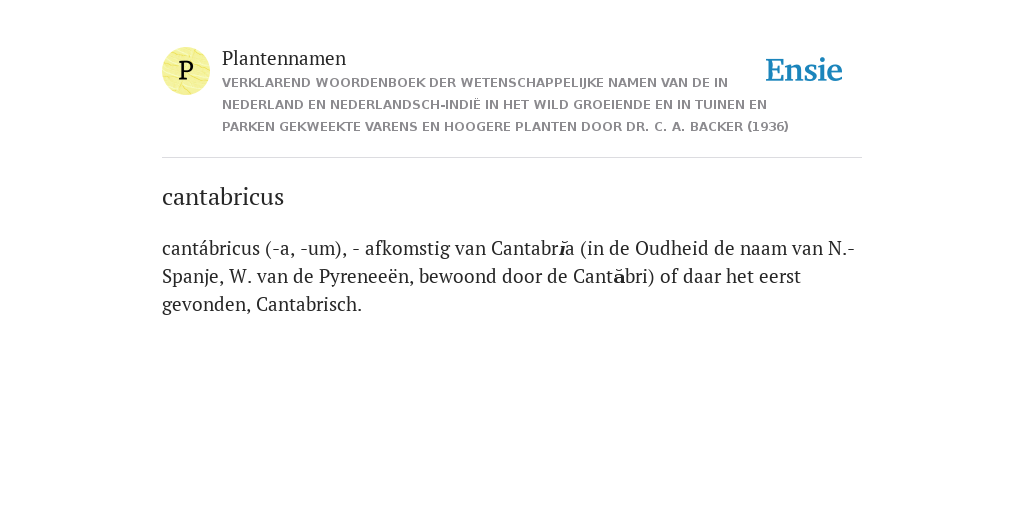 P

Plantennamen

VERKLAREND WOORDENBOEK DER WETENSCHAPPELIJKE NAMEN VAN DE IN NEDERLAND EN NEDERLANDSCH-INDIË IN HET WILD GROEIENDE EN IN TUINEN EN PARKEN GEKWEEKTE VARENS EN HOOGERE PLANTEN DOOR DR. C. A. BACKER (1936)

Ensie

cantabricus

cantábricus (-a, -um), - afkomstig van Cantabrĭa (in de Oudheid de naam van N.-Spanje, W. van de Pyreneeën, bewoond door de Cantăbri) of daar het eerst gevonden, Cantabrisch.